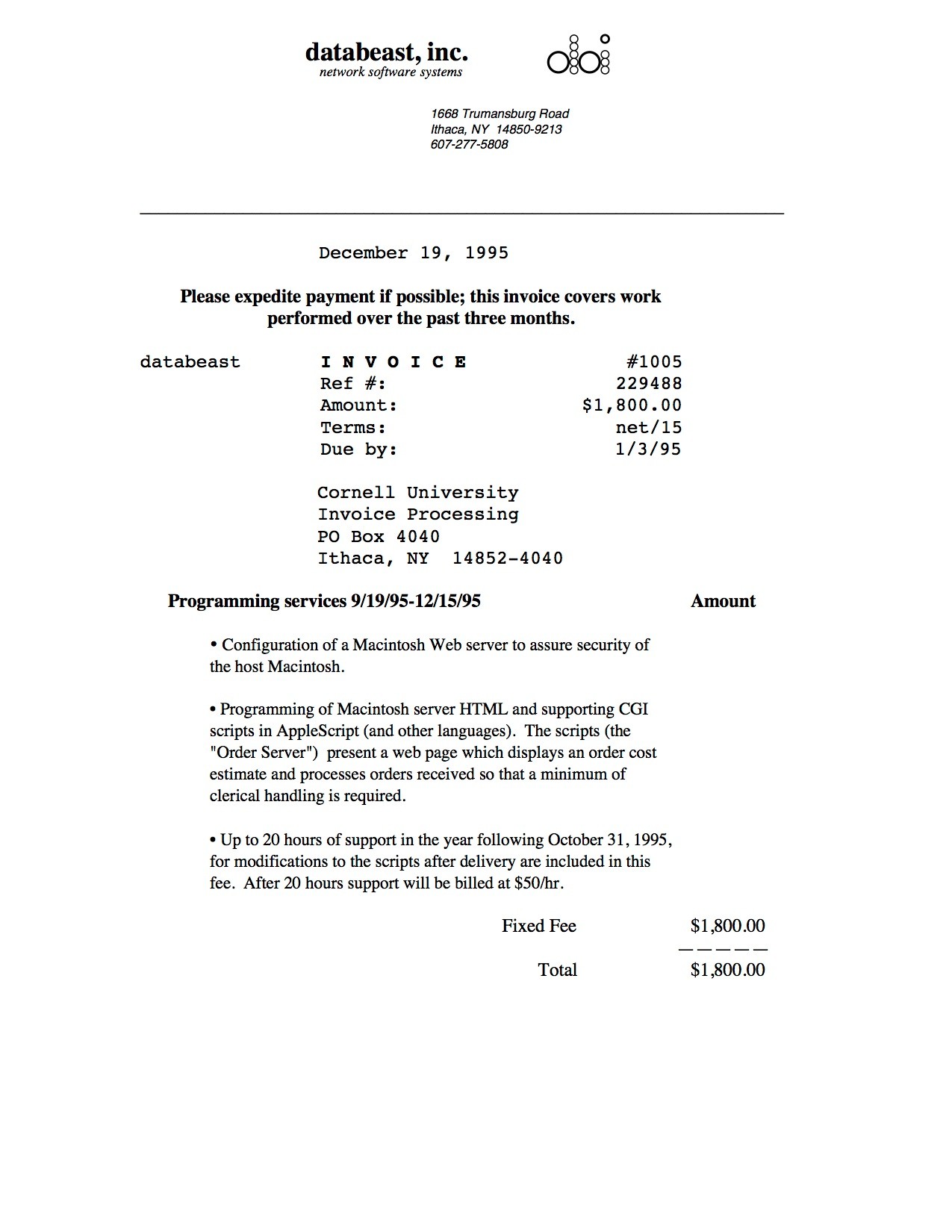 databeast, inc.
network software systems

1668 Trumansburg Road
Ithaca, NY 14850-9213
607-277-5808

December 19, 1995

Please expedite payment if possible; this invoice covers work performed over the past three months.

databeast
I N V O I C E #1005
Ref #: 229488
Amount: $1,800.00
Terms: net/15
Due by: 1/3/95

Cornell University
Invoice Processing
PO Box 4040
Ithaca, NY 14852-4040

Programming services 9/19/95-12/15/95 Amount

• Configuration of a Macintosh Web server to assure security of the host Macintosh.

• Programming of Macintosh server HTML and supporting CGI scripts in AppleScript (and other languages). The scripts (the "Order Server") present a web page which displays an order cost estimate and processes orders received so that a minimum of clerical handling is required.

• Up to 20 hours of support in the year following October 31, 1995, for modifications to the scripts after delivery are included in this fee. After 20 hours support will be billed at $50/hr.

Fixed Fee $1,800.00
— — — — —
Total $1,800.00